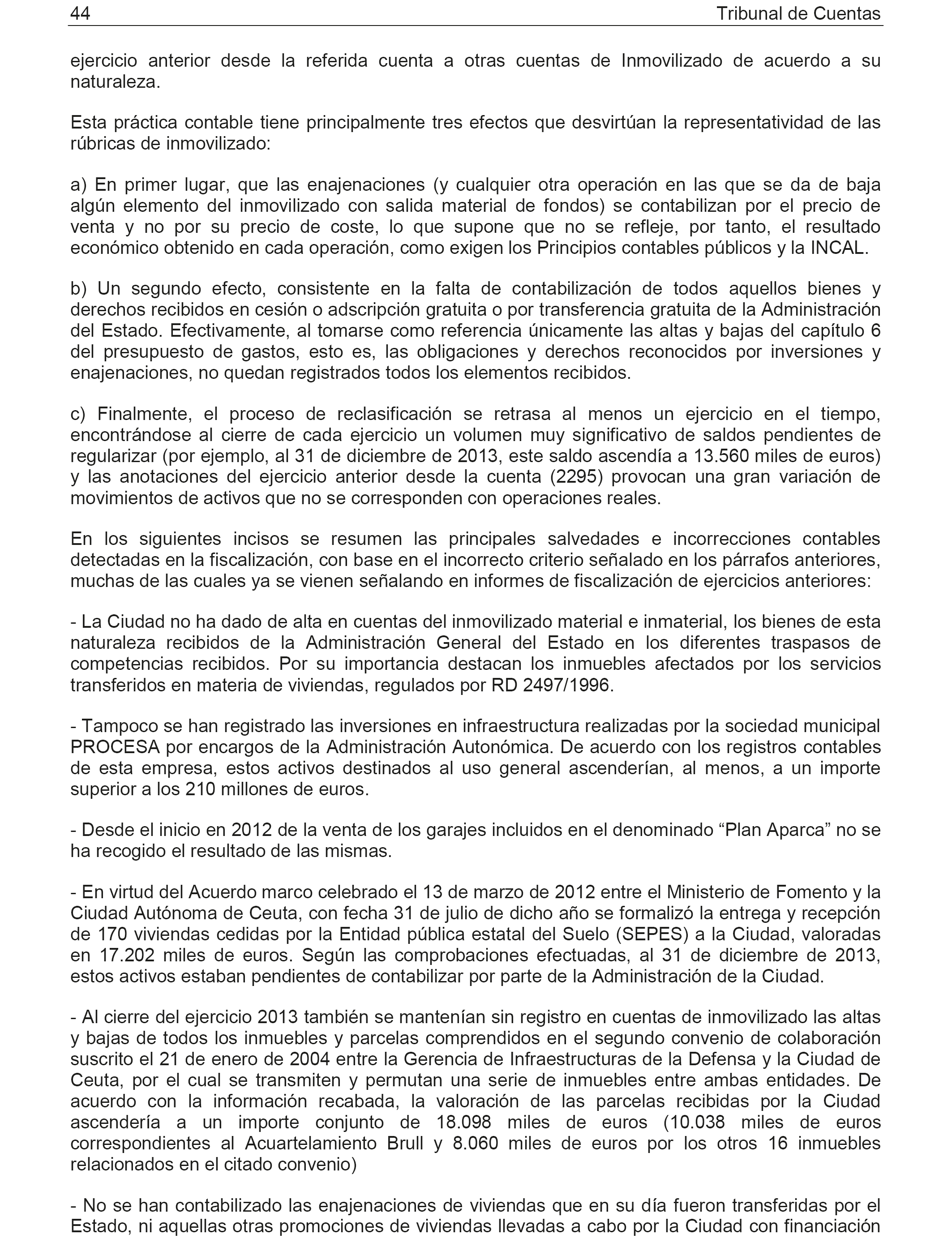 44 Tribunal de Cuentas

ejercicio anterior desde la referida cuenta a otras cuentas de Inmovilizado de acuerdo a su naturaleza.

Esta práctica contable tiene principalmente tres efectos que desvirtúan la representatividad de las rúbricas de inmovilizado:

a) En primer lugar, que las enajenaciones (y cualquier otra operación en las que se da de baja algún elemento del inmovilizado con salida material de fondos) se contabilizan por el precio de venta y no por su precio de coste, lo que supone que no se refleje, por tanto, el resultado económico obtenido en cada operación, como exigen los Principios contables públicos y la INCAL.

b) Un segundo efecto, consistente en la falta de contabilización de todos aquellos bienes y derechos recibidos en cesión o adscripción gratuita o por transferencia gratuita de la Administración del Estado. Efectivamente, al tomarse como referencia únicamente las altas y bajas del capítulo 6 del presupuesto de gastos, esto es, las obligaciones y derechos reconocidos por inversiones y enajenaciones, no quedan registrados todos los elementos recibidos.

c) Finalmente, el proceso de reclasificación se retrasa al menos un ejercicio en el tiempo, encontrándose al cierre de cada ejercicio un volumen muy significativo de saldos pendientes de regularizar (por ejemplo, al 31 de diciembre de 2013, este saldo ascendía a 13.560 miles de euros) y las anotaciones del ejercicio anterior desde la cuenta (2295) provocan una gran variación de movimientos de activos que no se corresponden con operaciones reales.

En los siguientes incisos se resumen las principales salvedades e incorrecciones contables detectadas en la fiscalización, con base en el incorrecto criterio señalado en los párrafos anteriores, muchas de las cuales ya se vienen señalando en informes de fiscalización de ejercicios anteriores:

- La Ciudad no ha dado de alta en cuentas del inmovilizado material e inmaterial, los bienes de esta naturaleza recibidos de la Administración General del Estado en los diferentes traspasos de competencias recibidos. Por su importancia destacan los inmuebles afectados por los servicios transferidos en materia de viviendas, regulados por RD 2497/1996.

- Tampoco se han registrado las inversiones en infraestructura realizadas por la sociedad municipal PROCESA por encargos de la Administración Autonómica. De acuerdo con los registros contables de esta empresa, estos activos destinados al uso general ascenderían, al menos, a un importe superior a los 210 millones de euros.

- Desde el inicio en 2012 de la venta de los garajes incluidos en el denominado “Plan Aparca” no se ha recogido el resultado de las mismas.

- En virtud del Acuerdo marco celebrado el 13 de marzo de 2012 entre el Ministerio de Fomento y la Ciudad Autónoma de Ceuta, con fecha 31 de julio de dicho año se formalizó la entrega y recepción de 170 viviendas cedidas por la Entidad pública estatal del Suelo (SEPES) a la Ciudad, valoradas en 17.202 miles de euros. Según las comprobaciones efectuadas, al 31 de diciembre de 2013, estos activos estaban pendientes de contabilizar por parte de la Administración de la Ciudad.

- Al cierre del ejercicio 2013 también se mantenían sin registro en cuentas de inmovilizado las altas y bajas de todos los inmuebles y parcelas comprendidos en el segundo convenio de colaboración suscrito el 21 de enero de 2004 entre la Gerencia de Infraestructuras de la Defensa y la Ciudad de Ceuta, por el cual se transmiten y permutan una serie de inmuebles entre ambas entidades. De acuerdo con la información recabada, la valoración de las parcelas recibidas por la Ciudad ascendería a un importe conjunto de 18.098 miles de euros (10.038 miles de euros correspondientes al Acuartelamiento Brull y 8.060 miles de euros por los otros 16 inmuebles relacionados en el citado convenio)

- No se han contabilizado las enajenaciones de viviendas que en su día fueron transferidas por el Estado, ni aquellas otras promociones de viviendas llevadas a cabo por la Ciudad con financiación